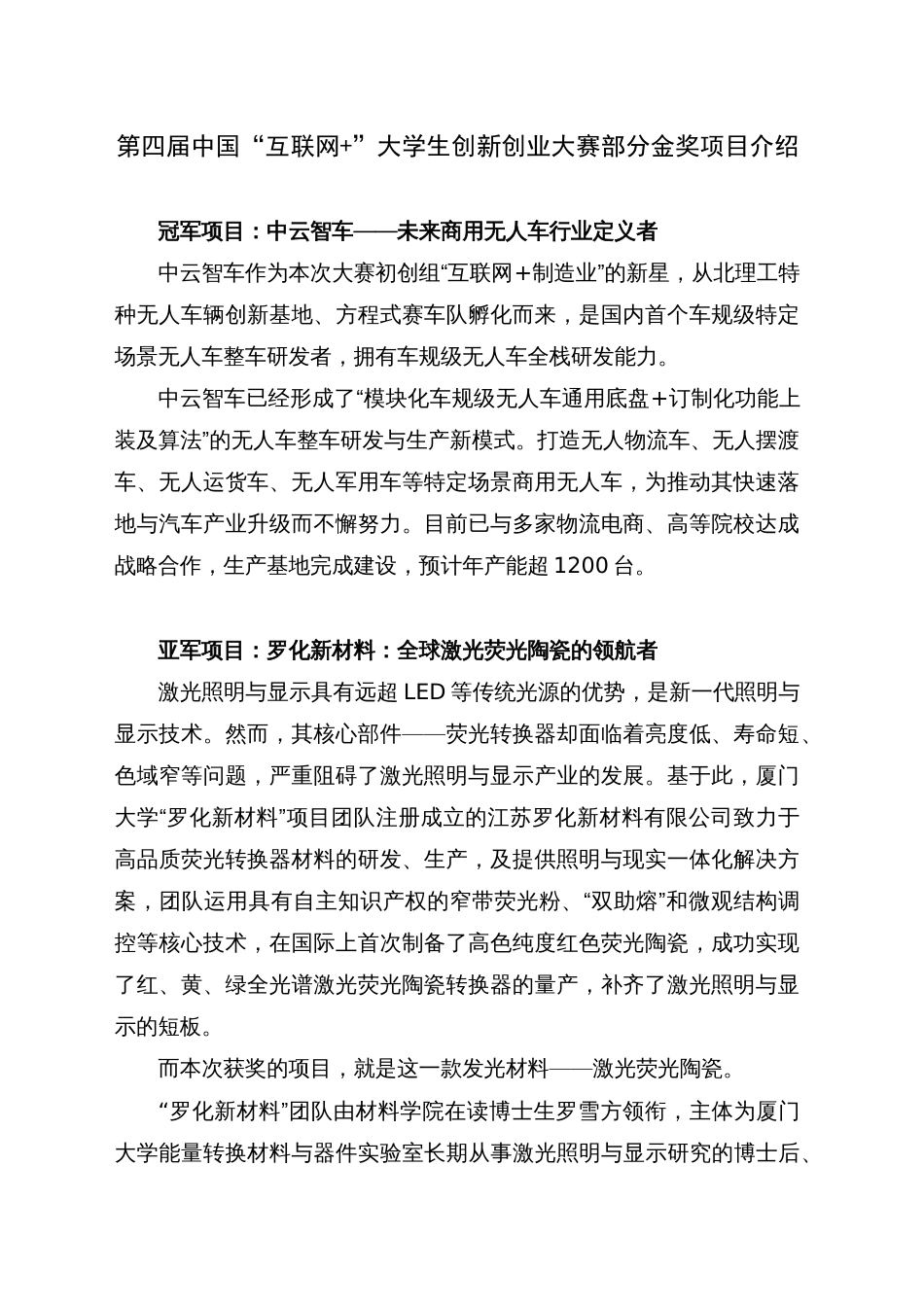 第四届中国“互联网+”大学生创新创业大赛部分金奖项目介绍

冠军项目：中云智车——未来商用无人车行业定义者

中云智车作为本次大赛初创组“互联网＋制造业”的新星，从北理工特种无人车辆创新基地、方程式赛车队孵化而来，是国内首个车规级特定场景无人车整车研发者，拥有车规级无人车全栈研发能力。

中云智车已经形成了“模块化车规级无人车通用底盘＋订制化功能上装及算法”的无人车整车研发与生产新模式。打造无人物流车、无人摆渡车、无人运货车、无人军用车等特定场景商用无人车，为推动其快速落地与汽车产业升级而不懈努力。目前已与多家物流电商、高等院校达成战略合作，生产基地完成建设，预计年产能超 1200 台。

亚军项目：罗化新材料：全球激光荧光陶瓷的领航者

激光照明与显示具有远超 LED 等传统光源的优势，是新一代照明与显示技术。然而，其核心部件——荧光转换器却面临着亮度低、寿命短、色域窄等问题，严重阻碍了激光照明与显示产业的发展。基于此，厦门大学“罗化新材料”项目团队注册成立的江苏罗化新材料有限公司致力于高品质荧光转换器材料的研发、生产，及提供照明与现实一体化解决方案，团队运用具有自主知识产权的窄带荧光粉、“双助熔”和微观结构调控等核心技术，在国际上首次制备了高色纯度红色荧光陶瓷，成功实现了红、黄、绿全光谱激光荧光陶瓷转换器的量产，补齐了激光照明与显示的短板。

而本次获奖的项目，就是这一款发光材料——激光荧光陶瓷。

“罗化新材料”团队由材料学院在读博士生罗雪方领衔，主体为厦门大学能量转换材料与器件实验室长期从事激光照明与显示研究的博士后、